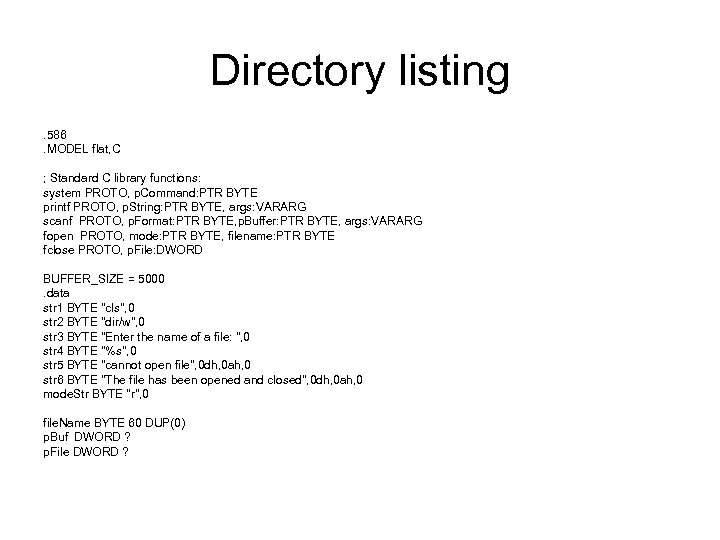 Directory listing

.586
.MODEL flat,C

; Standard C library functions:
system PROTO, pCommand:PTR BYTE
printf PROTO, pString:PTR BYTE, args:VARARG
scanf PROTO, pFormat:PTR BYTE,pBuffer:PTR BYTE, args:VARARG
fopen PROTO, mode:PTR BYTE, filename:PTR BYTE
fclose PROTO, pFile:DWORD

BUFFER_SIZE = 5000
.data
str1 BYTE "cls",0
str2 BYTE "dir/w",0
str3 BYTE "Enter the name of a file: ",0
str4 BYTE "%s",0
str5 BYTE "cannot open file",0dh,0ah,0
str6 BYTE "The file has been opened and closed",0dh,0ah,0
modeStr BYTE "r",0

fileName BYTE 60 DUP(0)
pBuf DWORD ?
pFile DWORD ?